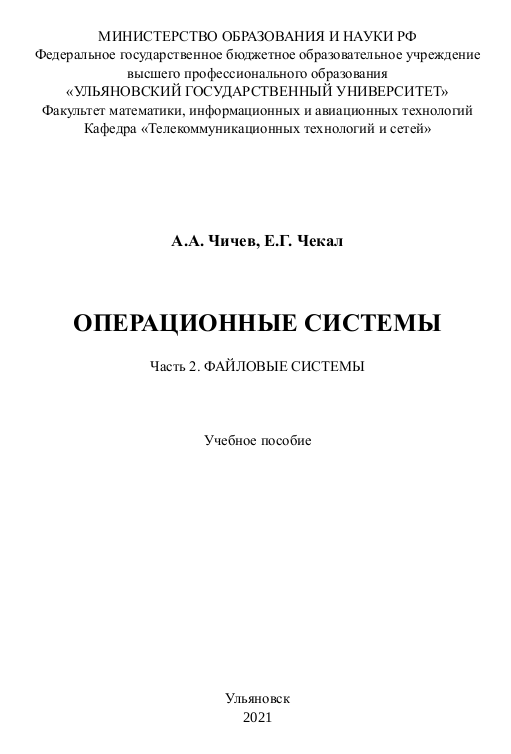 МИНИСТЕРСТВО ОБРАЗОВАНИЯ И НАУКИ РФ
Федеральное государственное бюджетное образовательное учреждение
высшего профессионального образования
«УЛЬЯНОВСКИЙ ГОСУДАРСТВЕННЫЙ УНИВЕРСИТЕТ»
Факультет математики, информационных и авиационных технологий
Кафедра «Телекоммуникационных технологий и сетей»

А.А. Чичев, Е.Г. Чекал

ОПЕРАЦИОННЫЕ СИСТЕМЫ

Часть 2. ФАЙЛОВЫЕ СИСТЕМЫ

Учебное пособие

Ульяновск
2021